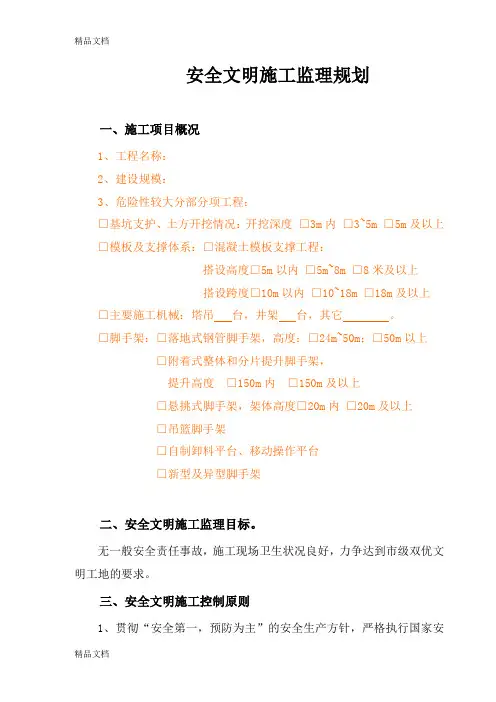 精品文档

安全文明施工监理规划

一、施工项目概况

1、工程名称：

2、建设规模：

3、危险性较大分部分项工程：

□基坑支护、土方开挖情况：开挖深度 □3m 内 □3~5m □5m 及以上

□模板及支撑体系：□混凝土模板支撑工程：

搭设高度□5m 以内 □5m~8m □8 米及以上

搭设跨度□10m 以内 □10~18m □18m 及以上

□主要施工机械：塔吊___台，井架___台，其它________。

□脚手架：□落地式钢管脚手架，高度：□24m~50m；□50m 以上

□附着式整体和分片提升脚手架，

提升高度 □150m 内 □150m 及以上

□悬挑式脚手架，架体高度□20m 内 □20m 及以上

□吊篮脚手架

□自制卸料平台、移动操作平台

□新型及异型脚手架

二、安全文明施工监理目标。

无一般安全责任事故，施工现场卫生状况良好，力争达到市级双优文明工地的要求。

三、安全文明施工控制原则

1、贯彻“安全第一，预防为主”的安全生产方针，严格执行国家安

精品文档